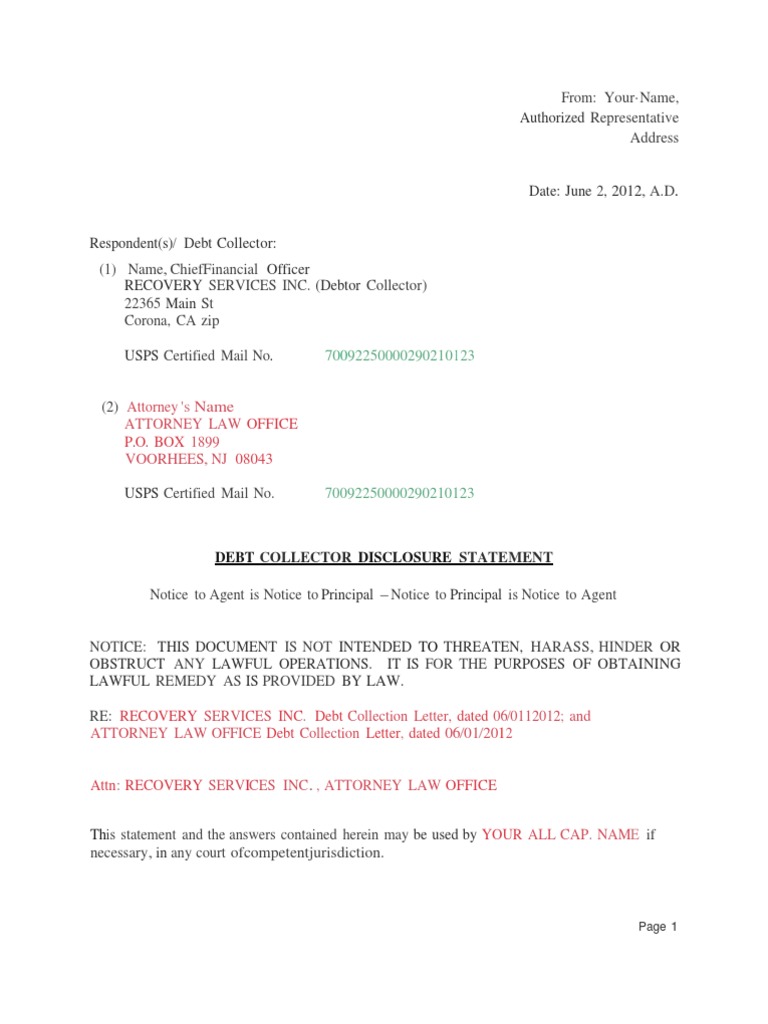 From: Your·Name,
Authorized Representative
Address

Date: June 2, 2012, A.D.

Respondent(s)/ Debt Collector:

(1) Name, ChiefFinancial Officer
RECOVERY SERVICES INC. (Debtor Collector)
22365 Main St
Corona, CA zip

USPS Certified Mail No. 70092250000290210123

(2) Attorney's Name
ATTORNEY LAW OFFICE
P.O. BOX 1899
VOORHEES, NJ 08043

USPS Certified Mail No. 70092250000290210123

DEBT COLLECTOR DISCLOSURE STATEMENT

Notice to Agent is Notice to Principal – Notice to Principal is Notice to Agent

NOTICE: THIS DOCUMENT IS NOT INTENDED TO THREATEN, HARASS, HINDER OR OBSTRUCT ANY LAWFUL OPERATIONS. IT IS FOR THE PURPOSES OF OBTAINING LAWFUL REMEDY AS IS PROVIDED BY LAW.

RE: RECOVERY SERVICES INC. Debt Collection Letter, dated 06/0112012; and ATTORNEY LAW OFFICE Debt Collection Letter, dated 06/01/2012

Attn: RECOVERY SERVICES INC. , ATTORNEY LAW OFFICE

This statement and the answers contained herein may be used by YOUR ALL CAP. NAME if necessary, in any court ofcompetentjurisdiction.

Page 1